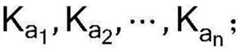 $K_{a_1}, K_{a_2}, \cdots, K_{a_n};$